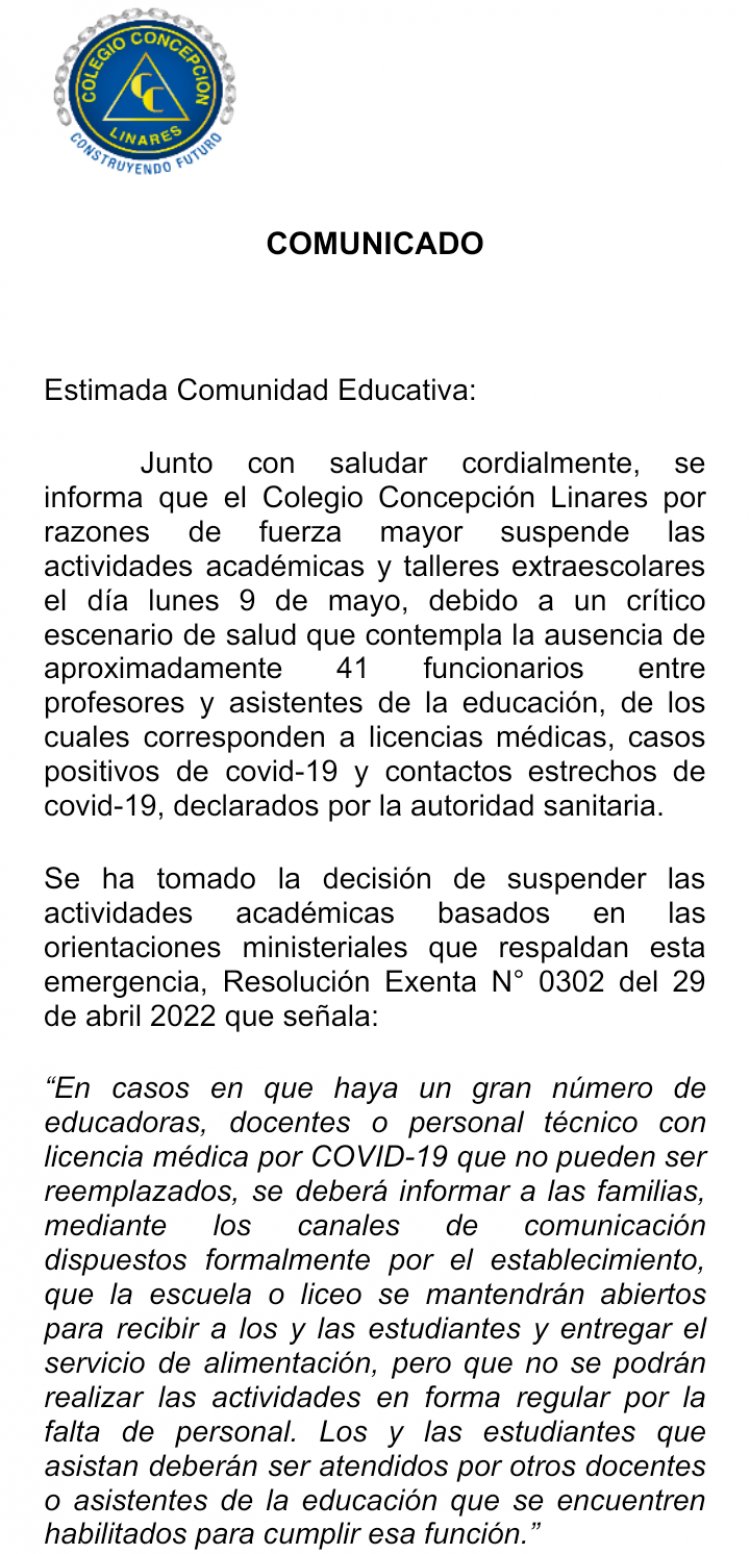 COLEGIO CONCEPCION
CC
LINARES
CONSTRUYENDO FUTURO

COMUNICADO

Estimada Comunidad Educativa:

Junto con saludar cordialmente, se informa que el Colegio Concepción Linares por razones de fuerza mayor suspende las actividades académicas y talleres extraescolares el día lunes 9 de mayo, debido a un crítico escenario de salud que contempla la ausencia de aproximadamente 41 funcionarios entre profesores y asistentes de la educación, de los cuales corresponden a licencias médicas, casos positivos de covid-19 y contactos estrechos de covid-19, declarados por la autoridad sanitaria.

Se ha tomado la decisión de suspender las actividades académicas basados en las orientaciones ministeriales que respaldan esta emergencia, Resolución Exenta N° 0302 del 29 de abril 2022 que señala:

“En casos en que haya un gran número de educadoras, docentes o personal técnico con licencia médica por COVID-19 que no pueden ser reemplazados, se deberá informar a las familias, mediante los canales de comunicación dispuestos formalmente por el establecimiento, que la escuela o liceo se mantendrán abiertos para recibir a los y las estudiantes y entregar el servicio de alimentación, pero que no se podrán realizar las actividades en forma regular por la falta de personal. Los y las estudiantes que asistan deberán ser atendidos por otros docentes o asistentes de la educación que se encuentren habilitados para cumplir esa función.”